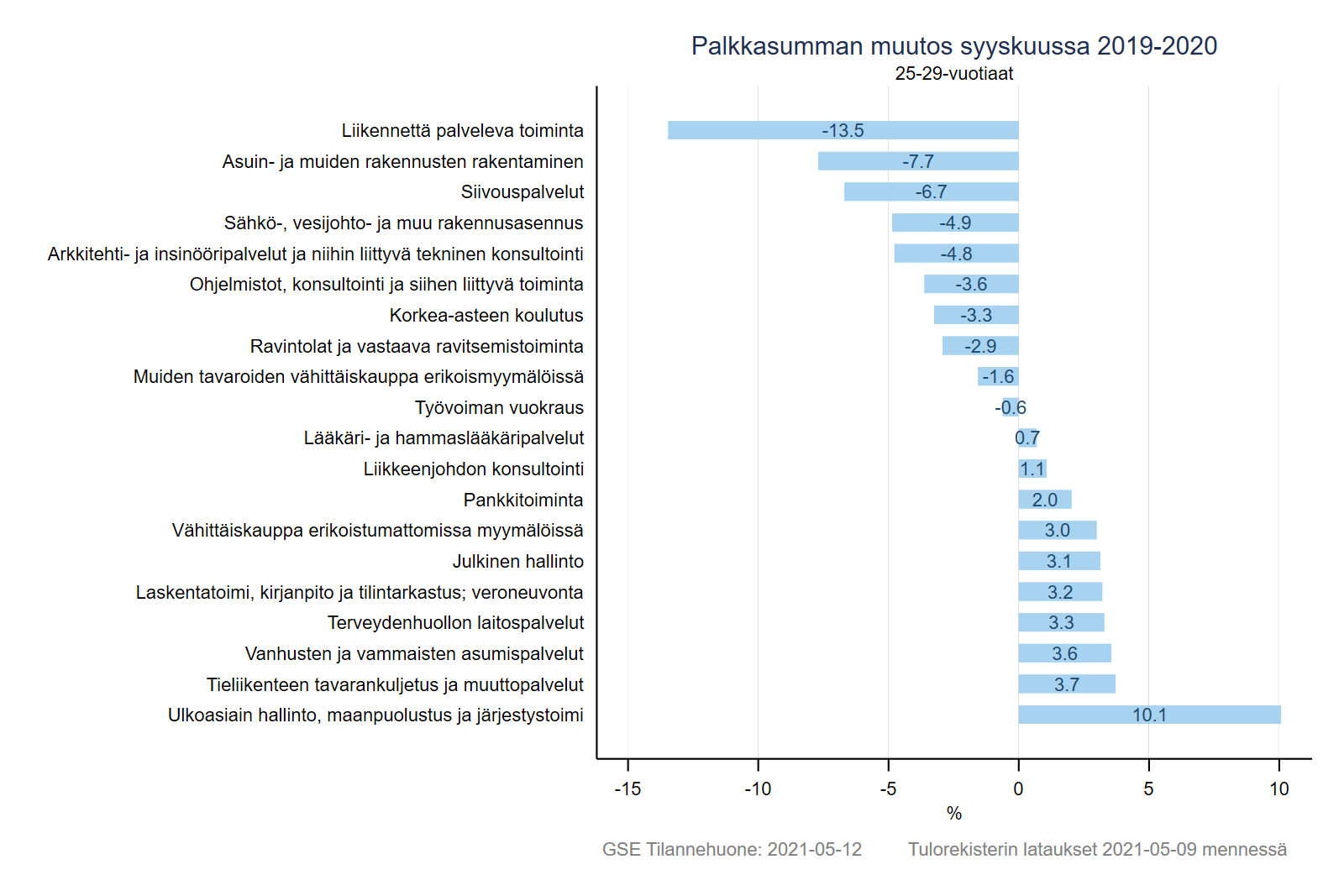 Palkkasumman muutos syyskuussa 2019-2020
25-29-vuotiaat

Liikennettä palveleva toiminta -13.5
Asuin- ja muiden rakennusten rakentaminen -7.7
Siivouspalvelut -6.7
Sähkö-, vesijohto- ja muu rakennusasennus -4.9
Arkkitehti- ja insinööripalvelut ja niihin liittyvä tekninen konsultointi -4.8
Ohjelmistot, konsultointi ja siihen liittyvä toiminta -3.6
Korkea-asteen koulutus -3.3
Ravintolat ja vastaava ravitsemistoiminta -2.9
Muiden tavaroiden vähittäiskauppa erikoismyymälöissä -1.6
Työvoiman vuokraus -0.6
Lääkäri- ja hammaslääkäripalvelut 0.7
Liikkeenjohdon konsultointi 1.1
Pankkitoiminta 2.0
Vähittäiskauppa erikoistumattomissa myymälöissä 3.0
Julkinen hallinto 3.1
Laskentatoimi, kirjanpito ja tilintarkastus; veroneuvonta 3.2
Terveydenhuollon laitospalvelut 3.3
Vanhusten ja vammaisten asumispalvelut 3.6
Tieliikenteen tavarankuljetus ja muuttopalvelut 3.7
Ulkoasiain hallinto, maanpuolustus ja järjestystoimi 10.1

-15 -10 -5 0 5 10
%

GSE Tilannehuone: 2021-05-12 Tulorekisterin lataukset 2021-05-09 mennessä